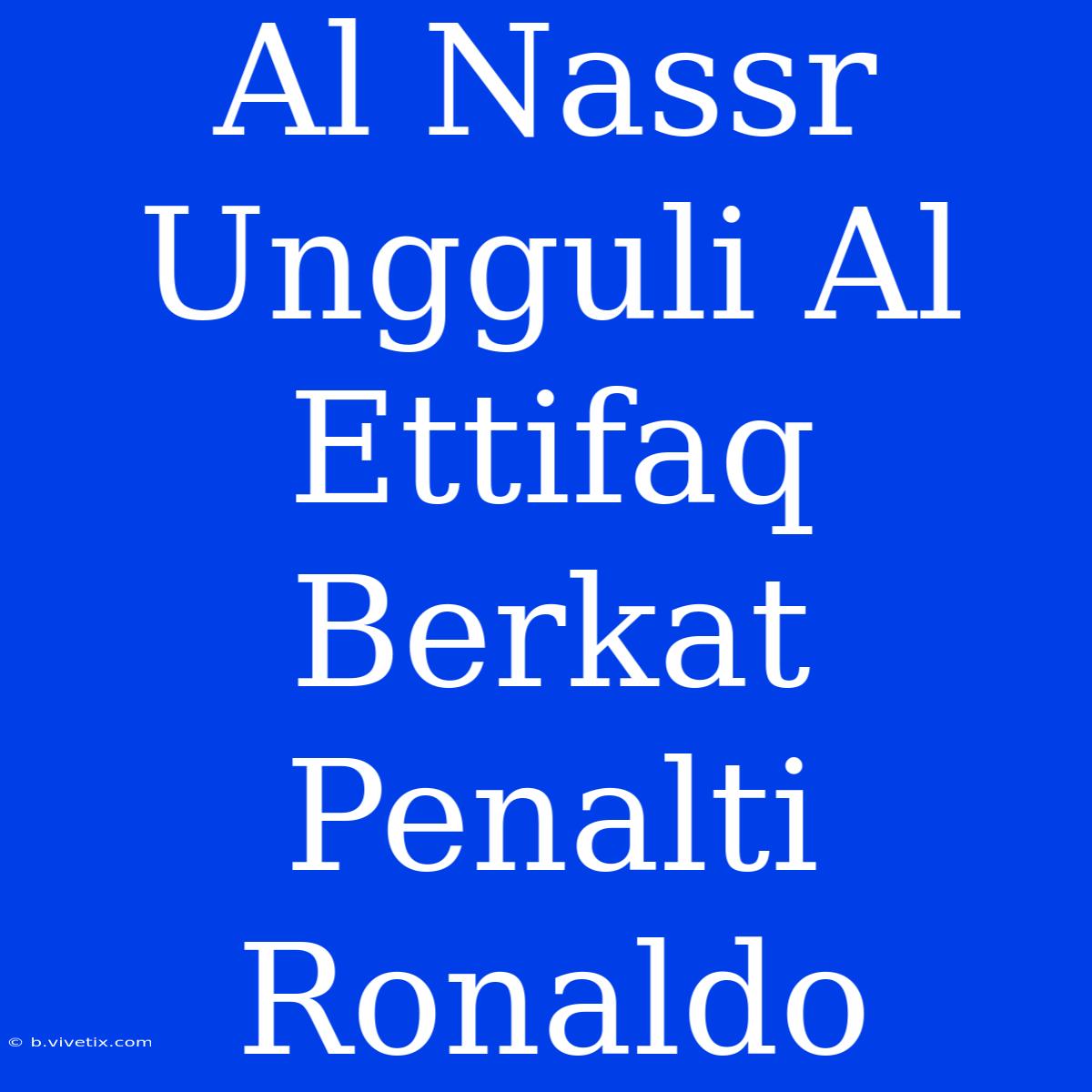 Al Nassr Ungguli Al Ettifaq Berkat Penalti Ronaldo

© b.vivetix.com